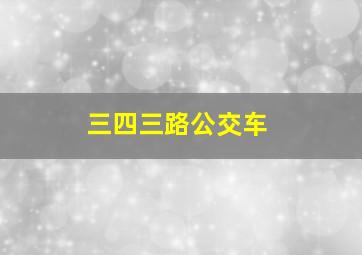 三四三路公交车